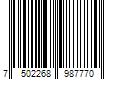 7 502268 987770